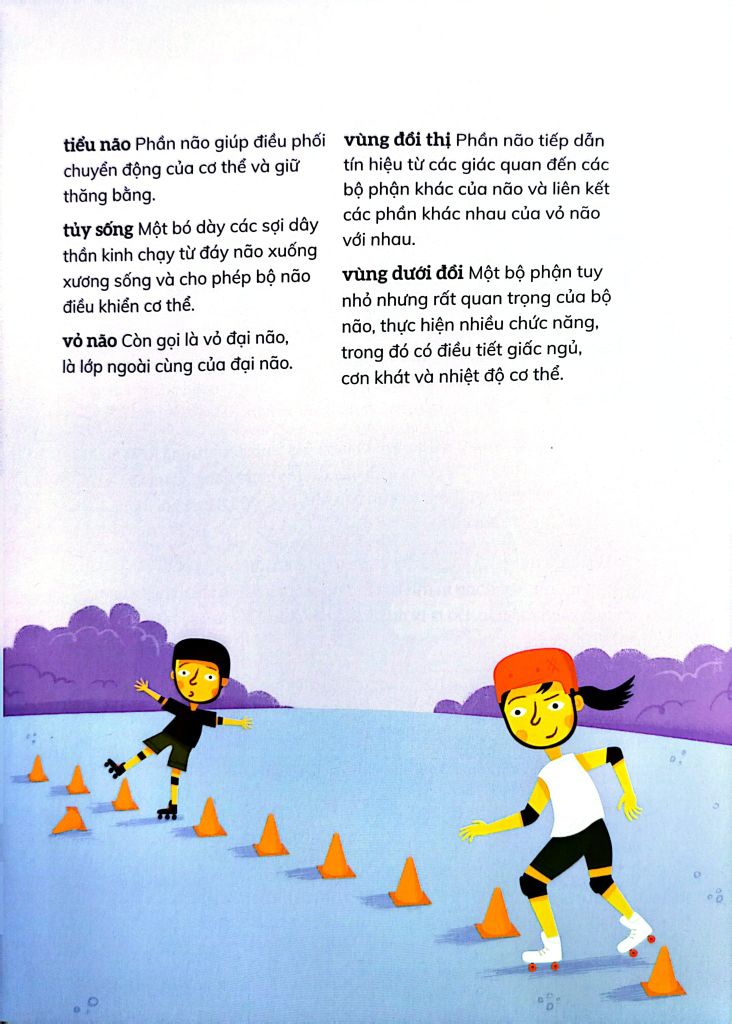 tiểu não Phần não giúp điều phối chuyển động của cơ thể và giữ thăng bằng.

tủy sống Một bó dày các sợi dây thần kinh chạy từ đáy não xuống xương sống và cho phép bộ não điều khiển cơ thể.

vỏ não Còn gọi là vỏ đại não, là lớp ngoài cùng của đại não.

vùng đồi thị Phần não tiếp dẫn tín hiệu từ các giác quan đến các bộ phận khác của não và liên kết các phần khác nhau của vỏ não với nhau.

vùng dưới đồi Một bộ phận tuy nhỏ nhưng rất quan trọng của bộ não, thực hiện nhiều chức năng, trong đó có điều tiết giấc ngủ, cơn khát và nhiệt độ cơ thể.